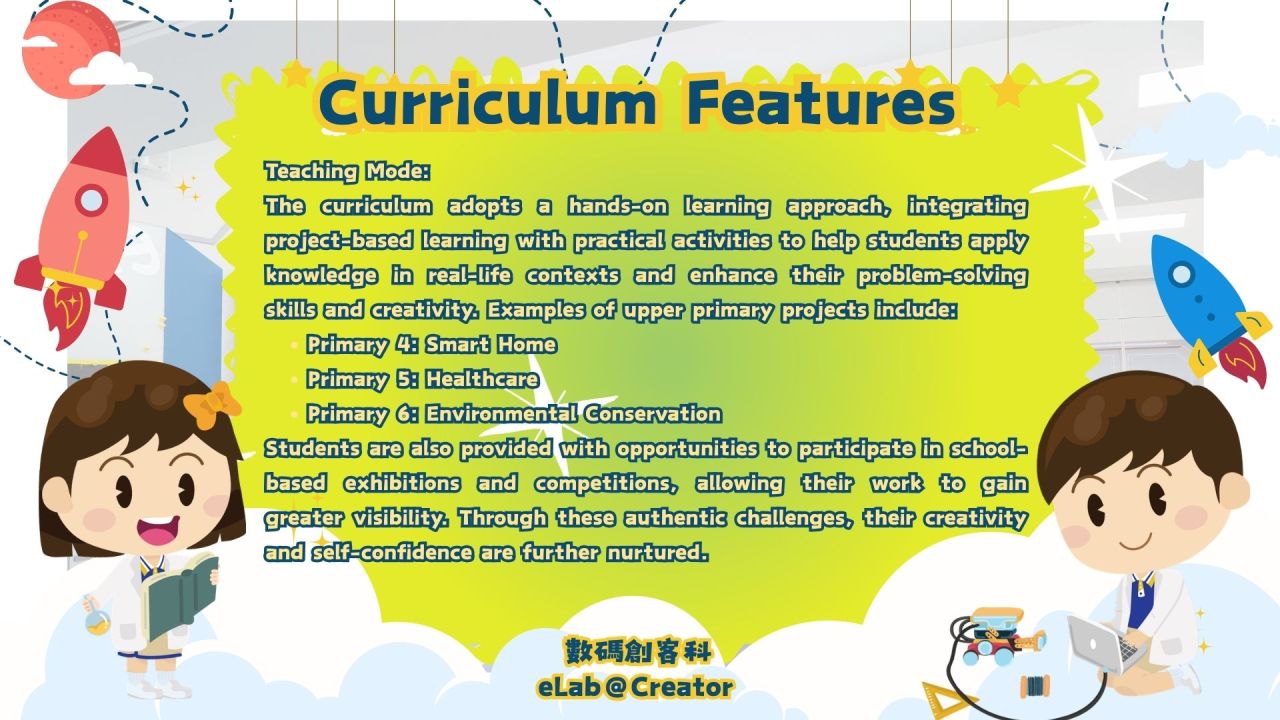 Curriculum Features

Teaching Mode:

The curriculum adopts a hands-on learning approach, integrating project-based learning with practical activities to help students apply knowledge in real-life contexts and enhance their problem-solving skills and creativity. Examples of upper primary projects include:

• Primary 4: Smart Home
• Primary 5: Healthcare
• Primary 6: Environmental Conservation

Students are also provided with opportunities to participate in school-based exhibitions and competitions, allowing their work to gain greater visibility. Through these authentic challenges, their creativity and self-confidence are further nurtured.

數碼創客科
eLab@Creator